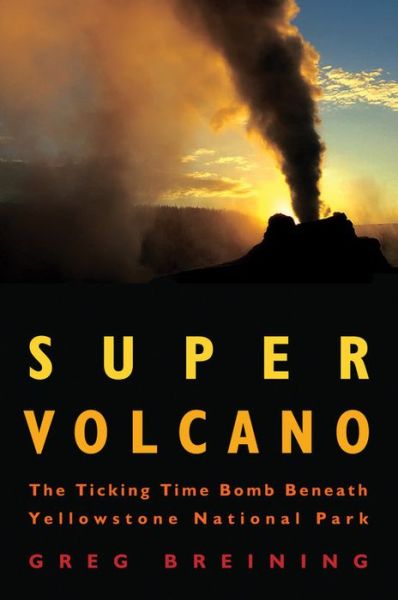 SUPER
VOLCANO

The Ticking Time Bomb Beneath
Yellowstone National Park

GREG BREINING